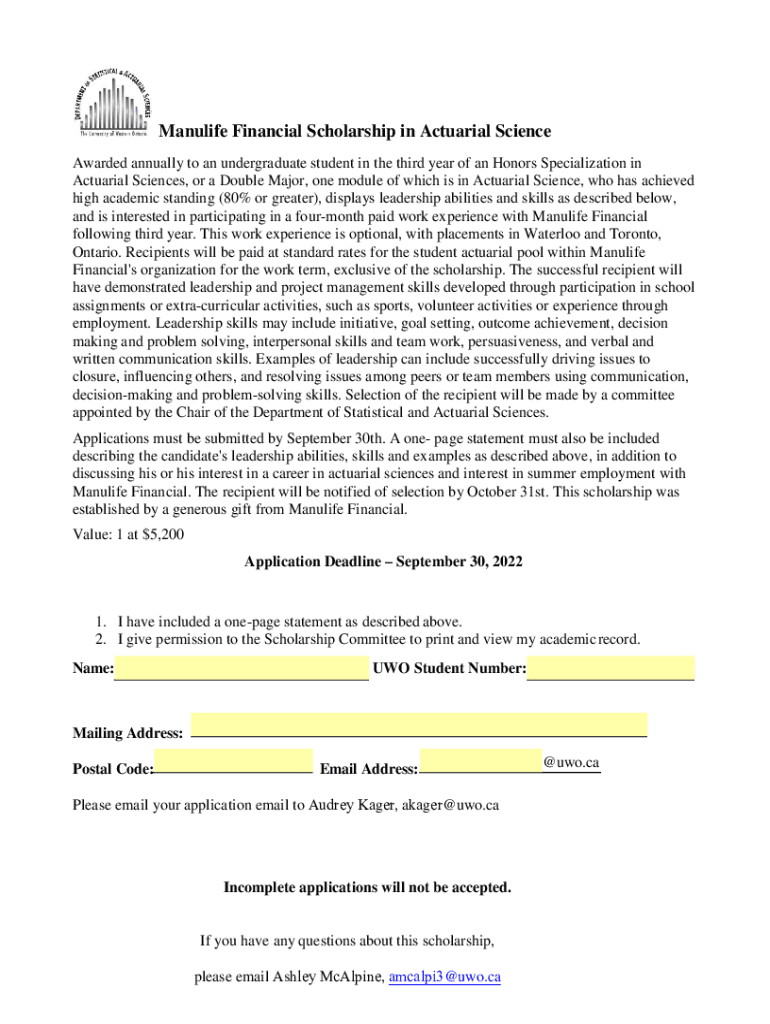 DEPARTMENT of STATISTICAL & ACTUARIAL SCIENCES
The University of Western Ontario

Manulife Financial Scholarship in Actuarial Science

Awarded annually to an undergraduate student in the third year of an Honors Specialization in Actuarial Sciences, or a Double Major, one module of which is in Actuarial Science, who has achieved high academic standing (80% or greater), displays leadership abilities and skills as described below, and is interested in participating in a four-month paid work experience with Manulife Financial following third year. This work experience is optional, with placements in Waterloo and Toronto, Ontario. Recipients will be paid at standard rates for the student actuarial pool within Manulife Financial's organization for the work term, exclusive of the scholarship. The successful recipient will have demonstrated leadership and project management skills developed through participation in school assignments or extra-curricular activities, such as sports, volunteer activities or experience through employment. Leadership skills may include initiative, goal setting, outcome achievement, decision making and problem solving, interpersonal skills and team work, persuasiveness, and verbal and written communication skills. Examples of leadership can include successfully driving issues to closure, influencing others, and resolving issues among peers or team members using communication, decision-making and problem-solving skills. Selection of the recipient will be made by a committee appointed by the Chair of the Department of Statistical and Actuarial Sciences.

Applications must be submitted by September 30th. A one- page statement must also be included describing the candidate's leadership abilities, skills and examples as described above, in addition to discussing his or his interest in a career in actuarial sciences and interest in summer employment with Manulife Financial. The recipient will be notified of selection by October 31st. This scholarship was established by a generous gift from Manulife Financial.

Value: 1 at $5,200

Application Deadline – September 30, 2022

1. I have included a one-page statement as described above.
2. I give permission to the Scholarship Committee to print and view my academic record.

Name: UWO Student Number:

Mailing Address:

Postal Code: Email Address: @uwo.ca

Please email your application email to Audrey Kager, akager@uwo.ca

Incomplete applications will not be accepted.

If you have any questions about this scholarship,

please email Ashley McAlpine, amcalpi3@uwo.ca